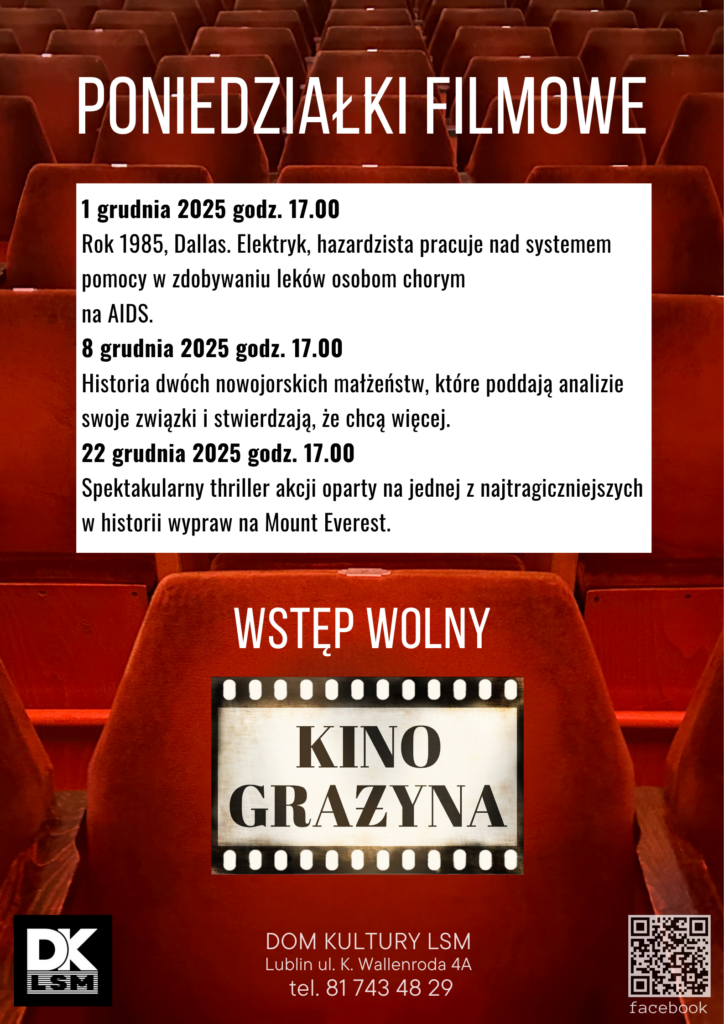 PONIEDZIAŁKI FILMOWE

1 grudnia 2025 godz. 17.00
Rok 1985, Dallas. Elektryk, hazardzista pracuje nad systemem pomocy w zdobywaniu leków osobom chorym na AIDS.

8 grudnia 2025 godz. 17.00
Historia dwóch nowojorskich małżeństw, które poddają analizie swoje związki i stwierdzają, że chcą więcej.

22 grudnia 2025 godz. 17.00
Spektakularny thriller akcji oparty na jednej z najtragiczniejszych w historii wypraw na Mount Everest.

WSTĘP WOLNY

KINO
GRAŻYNA

DK
LSM

DOM KULTURY LSM
Lublin ul. K. Wallenroda 4A
tel. 81 743 48 29

facebook